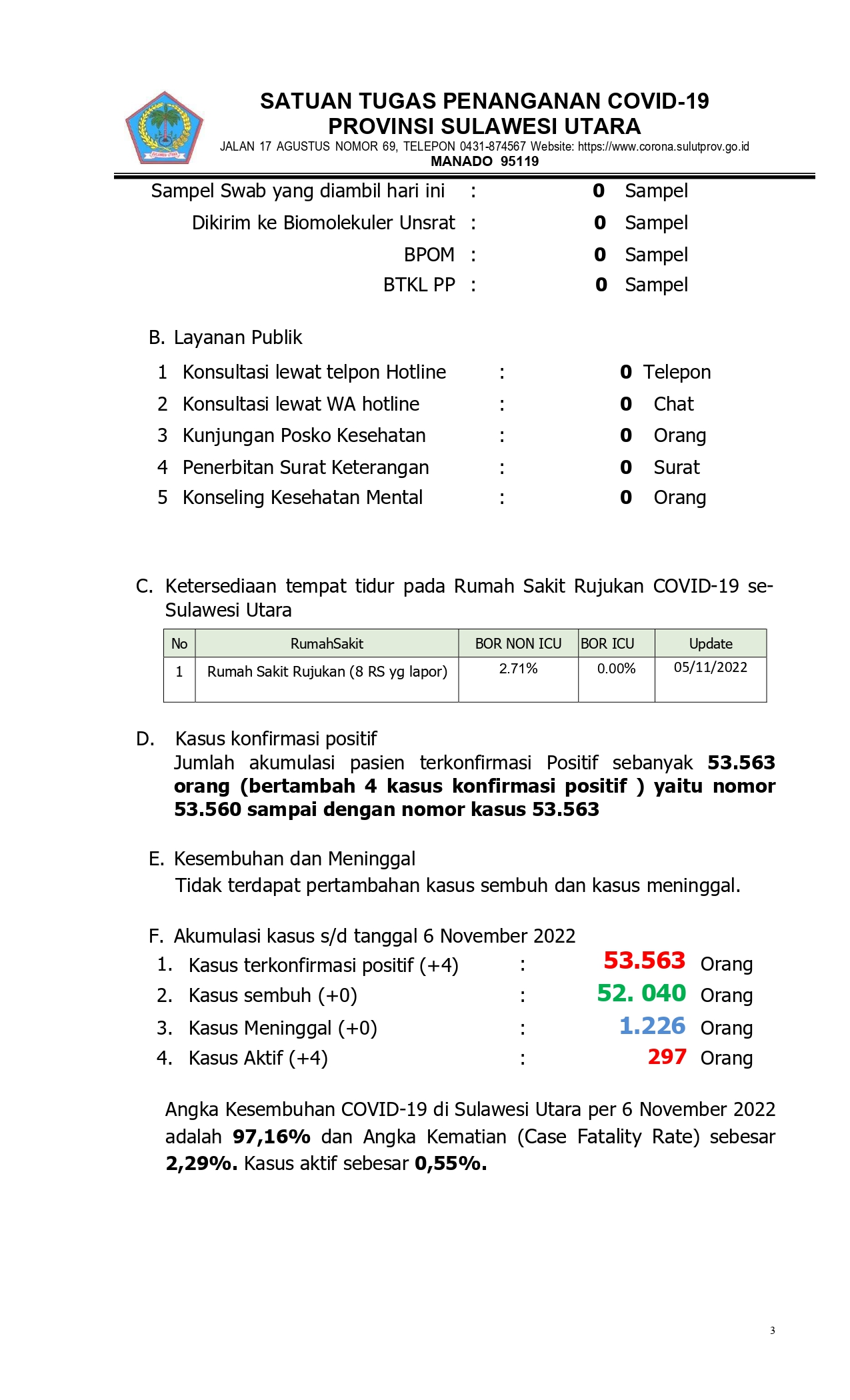 SULAWESI UTARA

SATUAN TUGAS PENANGANAN COVID-19
PROVINSI SULAWESI UTARA
JALAN 17 AGUSTUS NOMOR 69, TELEPON 0431-874567 Website: https://www.corona.sulutprov.go.id
MANADO 95119

Sampel Swab yang diambil hari ini : 0 Sampel
Dikirim ke Biomolekuler Unsrat : 0 Sampel
BPOM : 0 Sampel
BTKL PP : 0 Sampel

B. Layanan Publik
1 Konsultasi lewat telpon Hotline : 0 Telepon
2 Konsultasi lewat WA hotline : 0 Chat
3 Kunjungan Posko Kesehatan : 0 Orang
4 Penerbitan Surat Keterangan : 0 Surat
5 Konseling Kesehatan Mental : 0 Orang

C. Ketersediaan tempat tidur pada Rumah Sakit Rujukan COVID-19 se-Sulawesi Utara

| No | RumahSakit | BOR NON ICU | BOR ICU | Update |
|---|---|---|---|---|
| 1 | Rumah Sakit Rujukan (8 RS yg lapor) | 2.71% | 0.00% | 05/11/2022 |

D. Kasus konfirmasi positif
Jumlah akumulasi pasien terkonfirmasi Positif sebanyak 53.563 orang (bertambah 4 kasus konfirmasi positif ) yaitu nomor 53.560 sampai dengan nomor kasus 53.563

E. Kesembuhan dan Meninggal
Tidak terdapat pertambahan kasus sembuh dan kasus meninggal.

F. Akumulasi kasus s/d tanggal 6 November 2022
1. Kasus terkonfirmasi positif (+4) : 53.563 Orang
2. Kasus sembuh (+0) : 52. 040 Orang
3. Kasus Meninggal (+0) : 1.226 Orang
4. Kasus Aktif (+4) : 297 Orang

Angka Kesembuhan COVID-19 di Sulawesi Utara per 6 November 2022 adalah 97,16% dan Angka Kematian (Case Fatality Rate) sebesar 2,29%. Kasus aktif sebesar 0,55%.

3